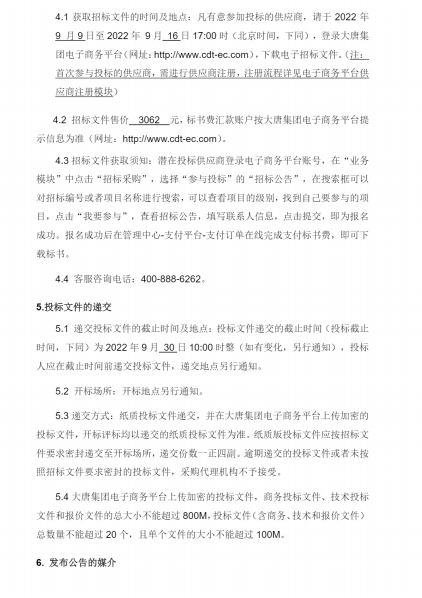 4.1 获取招标文件的时间及地点：凡有意参加投标的供应商，请于 2022 年 9 月 9 日至 2022 年 9 月 16 日 17:00 时（北京时间，下同），登录大唐集团电子商务平台（网址：http://www.cdt-ec.com），下载电子招标文件。(注：首次参与投标的供应商，需进行供应商注册，注册流程详见电子商务平台供应商注册模块)

4.2 招标文件售价 3062 元，标书费汇款账户按大唐集团电子商务平台提示信息为准（网址：http://www.cdt-ec.com）。

4.3 招标文件获取须知：潜在投标供应商登录电子商务平台账号，在“业务模块”中点击“招标采购”，选择“参与投标”的“招标公告”，在搜索框可以对招标编号或者项目名称进行搜索，可以查看项目的级别，找到自己要参与的项目，点击“我要参与”，查看招标公告，填写联系人信息，点击提交，即为报名成功。报名成功后在管理中心-支付平台-支付订单在线完成支付标书费，即可下载标书。

4.4 客服咨询电话：400-888-6262。

5.投标文件的递交

5.1 递交投标文件的截止时间及地点：投标文件递交的截止时间（投标截止时间，下同）为 2022 年 9 月 30 日 10:00 时整（如有变化，另行通知），投标人应在截止时间前递交投标文件，递交地点另行通知。

5.2 开标场所：开标地点另行通知。

5.3 递交方式：纸质投标文件递交，并在大唐集团电子商务平台上传加密的投标文件，开标评标均以递交的纸质投标文件为准。纸质版投标文件应按招标文件要求密封递交至开标场所，递交份数一正四副。逾期递交的投标文件或者未按照招标文件要求密封的投标文件，采购代理机构不予接受。

5.4 大唐集团电子商务平台上传加密的投标文件，商务投标文件、技术投标文件和报价文件的总大小不能超过 800M，投标文件（含商务、技术和报价文件）总数量不能超过 20 个，且单个文件的大小不能超过 100M。

6. 发布公告的媒介